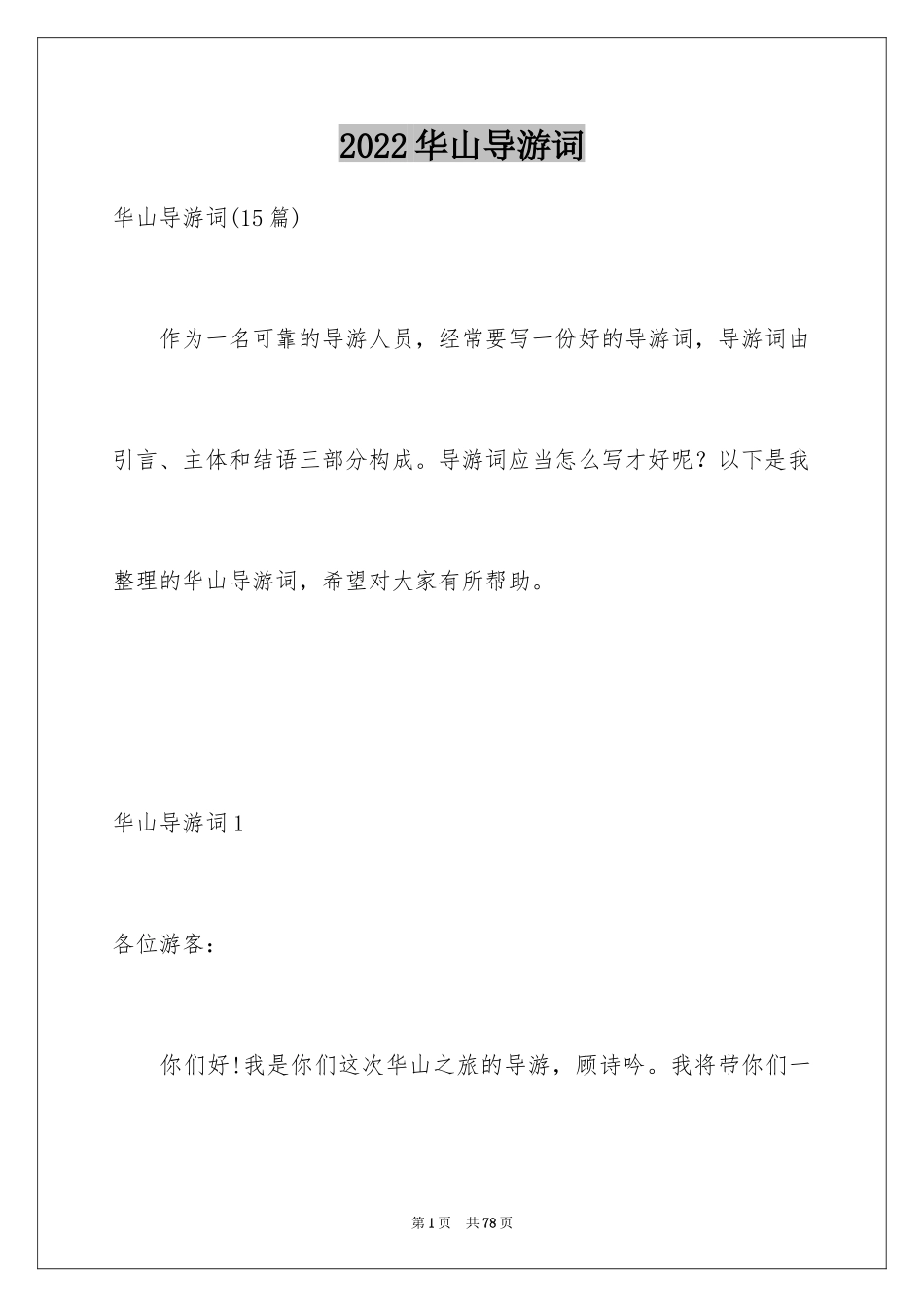 2022华山导游词

华山导游词(15篇)

作为一名可靠的导游人员，经常要写一份好的导游词，导游词由引言、主体和结语三部分构成。导游词应当怎么写才好呢？以下是我整理的华山导游词，希望对大家有所帮助。

华山导游词1

各位游客：

你们好!我是你们这次华山之旅的导游，顾诗吟。我将带你们一

第1页 共78页